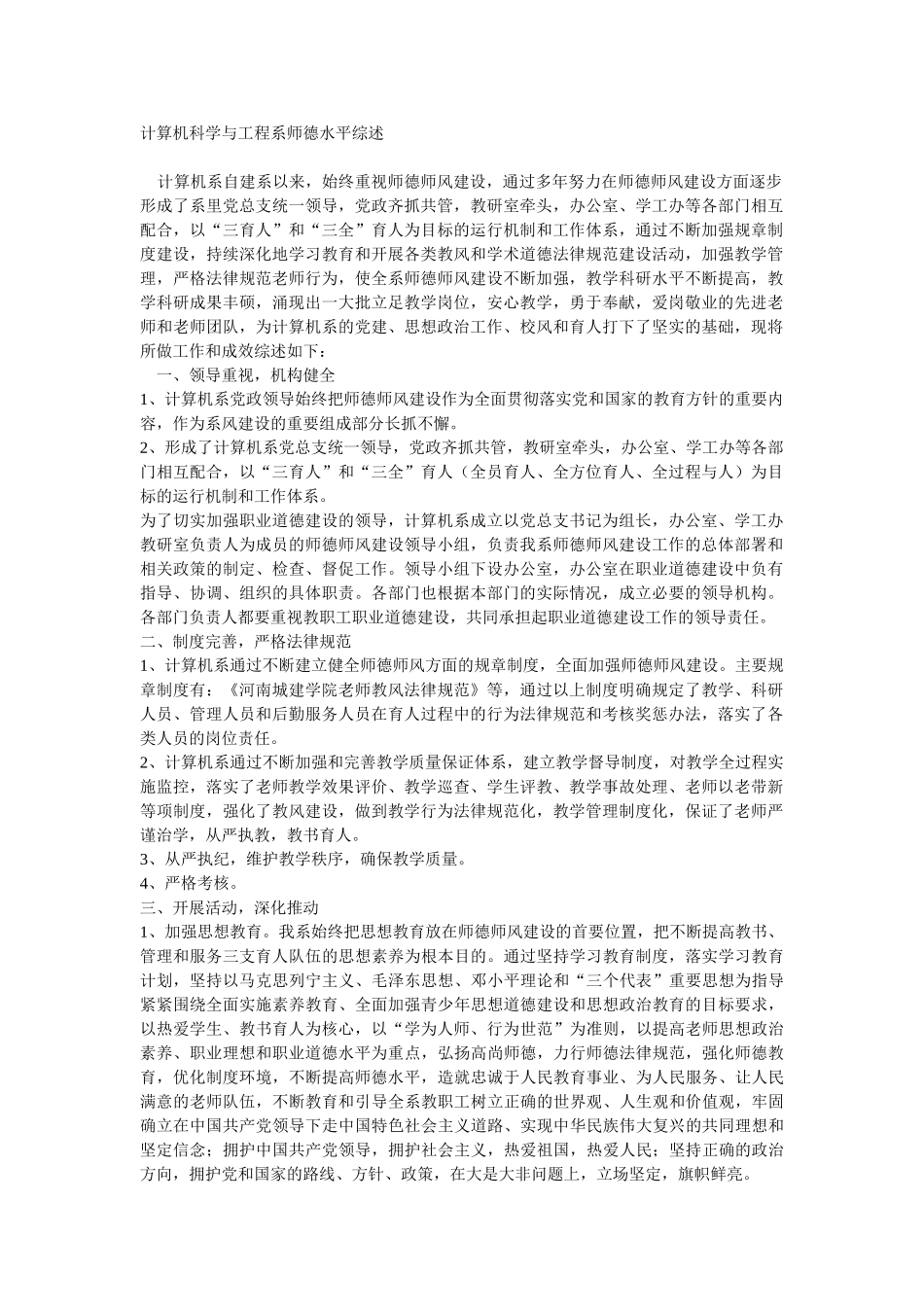 计算机科学与工程系师德水平综述

计算机系自建系以来，始终重视师德师风建设，通过多年努力在师德师风建设方面逐步形成了系里党总支统一领导，党政齐抓共管，教研室牵头，办公室、学工办等各部门相互配合，以“三育人”和“三全”育人为目标的运行机制和工作体系，通过不断加强规章制度建设，持续深化地学习教育和开展各类教风和学术道德法律规范建设活动，加强教学管理，严格法律规范老师行为，使全系师德师风建设不断加强，教学科研水平不断提高，教学科研成果丰硕，涌现出一大批立足教学岗位，安心教学，勇于奉献，爱岗敬业的先进老师和老师团队，为计算机系的党建、思想政治工作、校风和育人打下了坚实的基础，现将所做工作和成效综述如下：

一、领导重视，机构健全

1、计算机系党政领导始终把师德师风建设作为全面贯彻落实党和国家的教育方针的重要内容，作为系风建设的重要组成部分长抓不懈。

2、形成了计算机系党总支统一领导，党政齐抓共管，教研室牵头，办公室、学工办等各部门相互配合，以“三育人”和“三全”育人（全员育人、全方位育人、全过程与人）为目标的运行机制和工作体系。

为了切实加强职业道德建设的领导，计算机系成立以党总支书记为组长，办公室、学工办教研室负责人为成员的师德师风建设领导小组，负责我系师德师风建设工作的总体部署和相关政策的制定、检查、督促工作。领导小组下设办公室，办公室在职业道德建设中负有指导、协调、组织的具体职责。各部门也根据本部门的实际情况，成立必要的领导机构。各部门负责人都要重视教职工职业道德建设，共同承担起职业道德建设工作的领导责任。

二、制度完善，严格法律规范

1、计算机系通过不断建立健全师德师风方面的规章制度，全面加强师德师风建设。主要规章制度有：《河南城建学院老师教风法律规范》等，通过以上制度明确规定了教学、科研人员、管理人员和后勤服务人员在育人过程中的行为法律规范和考核奖惩办法，落实了各类人员的岗位责任。

2、计算机系通过不断加强和完善教学质量保证体系，建立教学督导制度，对教学全过程实施监控，落实了老师教学效果评价、教学巡查、学生评教、教学事故处理、老师以老带新等项制度，强化了教风建设，做到教学行为法律规范化，教学管理制度化，保证了老师严谨治学，从严执教，教书育人。

3、从严执纪，维护教学秩序，确保教学质量。

4、严格考核。

三、开展活动，深化推动

1、加强思想教育。我系始终把思想教育放在师德师风建设的首要位置，把不断提高教书、管理和服务三支育人队伍的思想素养为根本目的。通过坚持学习教育制度，落实学习教育计划，坚持以马克思列宁主义、毛泽东思想、邓小平理论和“三个代表”重要思想为指导紧紧围绕全面实施素养教育、全面加强青少年思想道德建设和思想政治教育的目标要求，以热爱学生、教书育人为核心，以“学为人师、行为世范”为准则，以提高老师思想政治素养、职业理想和职业道德水平为重点，弘扬高尚师德，力行师德法律规范，强化师德教育，优化制度环境，不断提高师德水平，造就忠诚于人民教育事业、为人民服务、让人民满意的老师队伍，不断教育和引导全系教职工树立正确的世界观、人生观和价值观，牢固确立在中国共产党领导下走中国特色社会主义道路、实现中华民族伟大复兴的共同理想和坚定信念；拥护中国共产党领导，拥护社会主义，热爱祖国，热爱人民；坚持正确的政治方向，拥护党和国家的路线、方针、政策，在大是大非问题上，立场坚定，旗帜鲜亮。